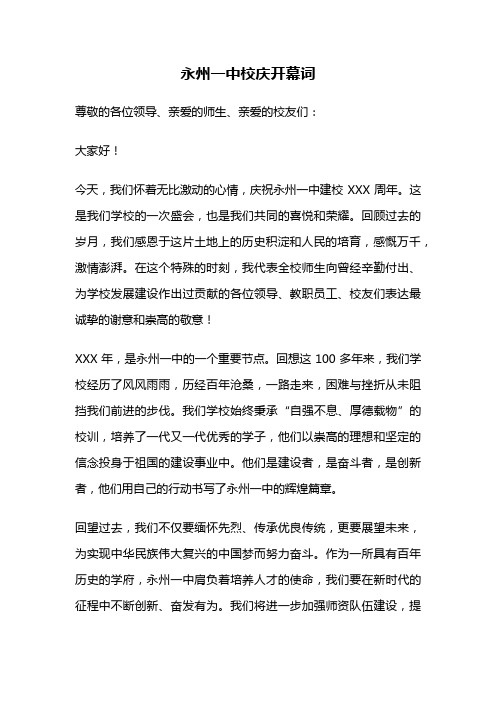 永州一中校庆开幕词

尊敬的各位领导、亲爱的师生、亲爱的校友们：

大家好！

今天，我们怀着无比激动的心情，庆祝永州一中建校 XXX 周年。这是我们学校的一次盛会，也是我们共同的喜悦和荣耀。回顾过去的岁月，我们感恩于这片土地上的历史积淀和人民的培育，感慨万千，激情澎湃。在这个特殊的时刻，我代表全校师生向曾经辛勤付出、为学校发展建设作出过贡献的各位领导、教职员工、校友们表达最诚挚的谢意和崇高的敬意！

XXX 年，是永州一中的一个重要节点。回想这 100 多年来，我们学校经历了风风雨雨，历经百年沧桑，一路走来，困难与挫折从未阻挡我们前进的步伐。我们学校始终秉承“自强不息、厚德载物”的校训，培养了一代又一代优秀的学子，他们以崇高的理想和坚定的信念投身于祖国的建设事业中。他们是建设者，是奋斗者，是创新者，他们用自己的行动书写了永州一中的辉煌篇章。

回望过去，我们不仅要缅怀先烈、传承优良传统，更要展望未来，为实现中华民族伟大复兴的中国梦而努力奋斗。作为一所具有百年历史的学府，永州一中肩负着培养人才的使命，我们要在新时代的征程中不断创新、奋发有为。我们将进一步加强师资队伍建设，提